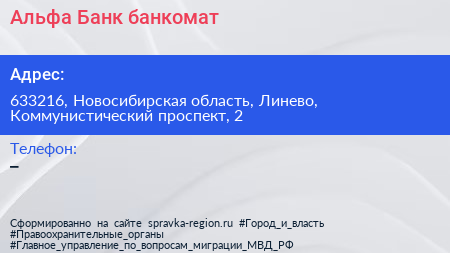 Альфа Банк банкомат

Адрес:

633216, Новосибирская область, Линево, Коммунистический проспект, 2

Телефон:
–

Сформированно на сайте spravka-region.ru #Город_и_власть #Правоохранительные_органы #Главное_управление_по_вопросам_миграции_МВД_РФ